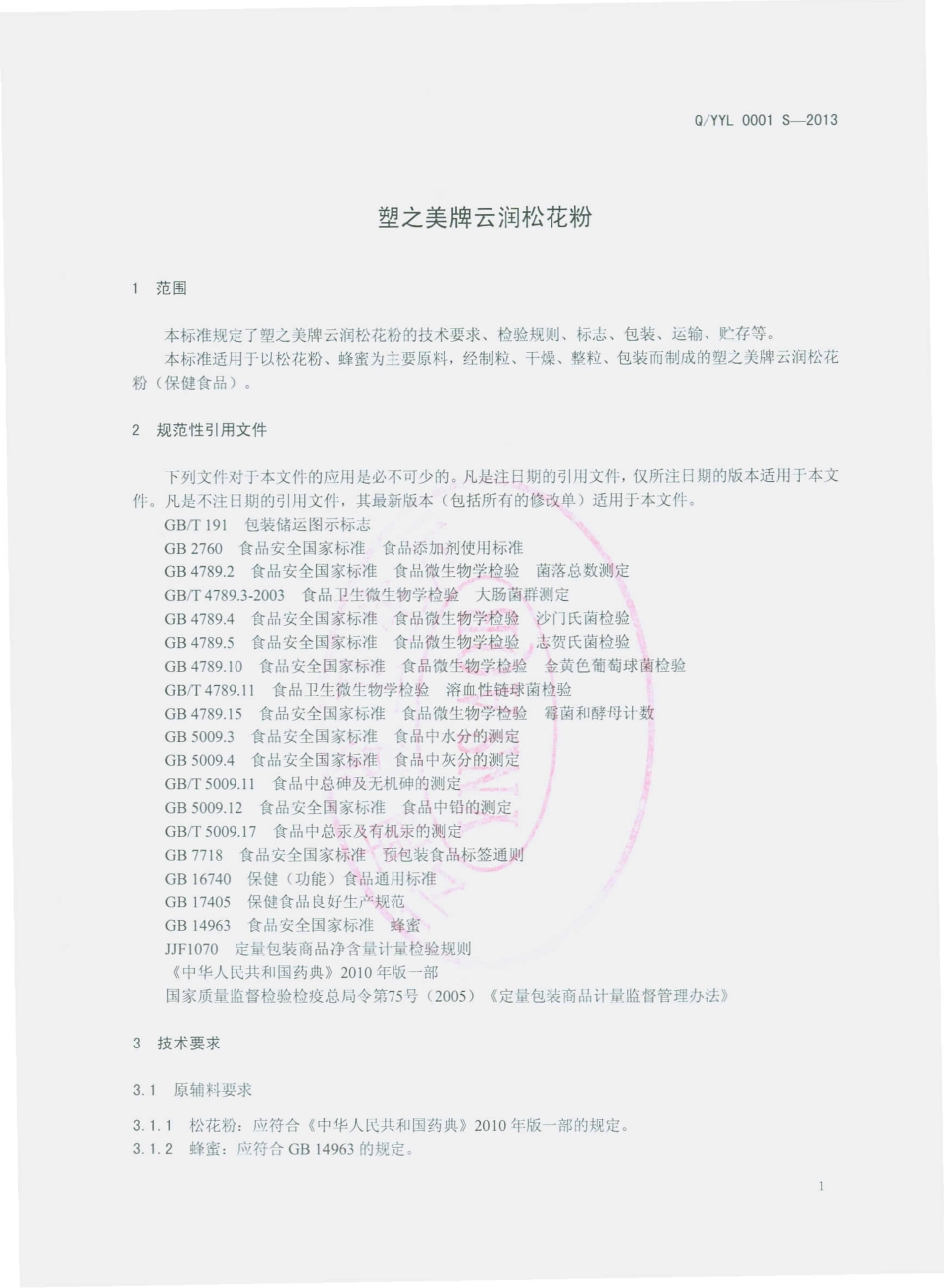 Q/YYL 0001 S—2013

塑之美牌云润松花粉

1 范围

本标准规定了塑之美牌云润松花粉的技术要求、检验规则、标志、包装、运输、贮存等。

本标准适用于以松花粉、蜂蜜为主要原料，经制粒、干燥、整粒、包装而制成的塑之美牌云润松花粉（保健食品）。

2 规范性引用文件

下列文件对于本文件的应用是必不可少的。凡是注日期的引用文件，仅所注日期的版本适用于本文件。凡是不注日期的引用文件，其最新版本（包括所有的修改单）适用于本文件。

GB/T 191 包装储运图示标志
GB 2760 食品安全国家标准 食品添加剂使用标准
GB 4789.2 食品安全国家标准 食品微生物学检验 菌落总数测定
GB/T 4789.3-2003 食品卫生微生物学检验 大肠菌群测定
GB 4789.4 食品安全国家标准 食品微生物学检验 沙门氏菌检验
GB 4789.5 食品安全国家标准 食品微生物学检验 志贺氏菌检验
GB 4789.10 食品安全国家标准 食品微生物学检验 金黄色葡萄球菌检验
GB/T 4789.11 食品卫生微生物学检验 溶血性链球菌检验
GB 4789.15 食品安全国家标准 食品微生物学检验 霉菌和酵母计数
GB 5009.3 食品安全国家标准 食品中水分的测定
GB 5009.4 食品安全国家标准 食品中灰分的测定
GB/T 5009.11 食品中总砷及无机砷的测定
GB 5009.12 食品安全国家标准 食品中铅的测定
GB/T 5009.17 食品中总汞及有机汞的测定
GB 7718 食品安全国家标准 预包装食品标签通则
GB 16740 保健（功能）食品通用标准
GB 17405 保健食品良好生产规范
GB 14963 食品安全国家标准 蜂蜜
JJF1070 定量包装商品净含量计量检验规则
《中华人民共和国药典》2010 年版一部
国家质量监督检验检疫总局令第75号（2005）《定量包装商品计量监督管理办法》

3 技术要求

3.1 原辅料要求

3.1.1 松花粉：应符合《中华人民共和国药典》2010 年版一部的规定。
3.1.2 蜂蜜：应符合 GB 14963 的规定。

1